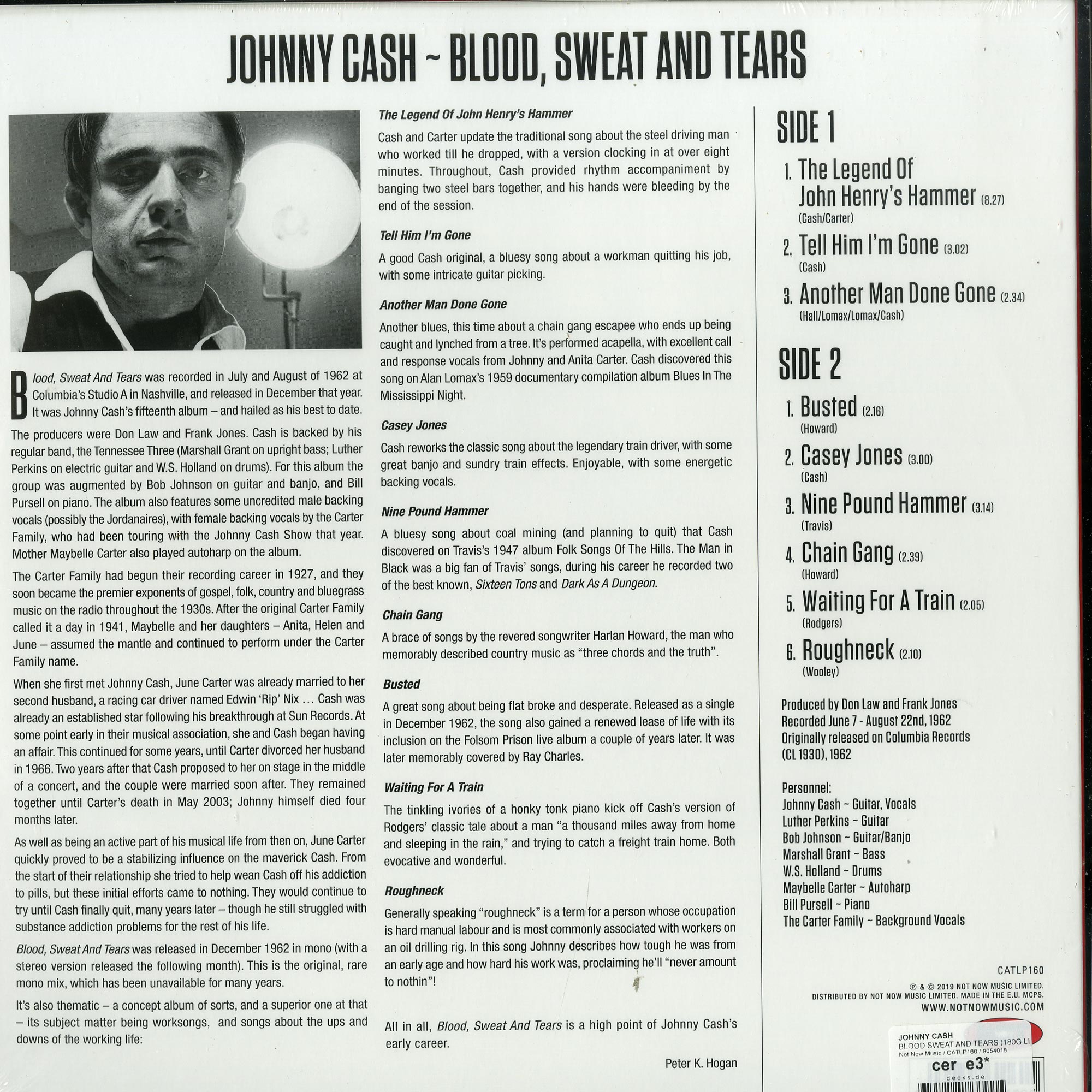 JOHNNY CASH ~ BLOOD, SWEAT AND TEARS

Blood, Sweat And Tears was recorded in July and August of 1962 at Columbia's Studio A in Nashville, and released in December that year. It was Johnny Cash's fifteenth album – and hailed as his best to date.

The producers were Don Law and Frank Jones. Cash is backed by his regular band, the Tennessee Three (Marshall Grant on upright bass; Luther Perkins on electric guitar and W.S. Holland on drums). For this album the group was augmented by Bob Johnson on guitar and banjo, and Bill Pursell on piano. The album also features some uncredited male backing vocals (possibly the Jordanaires), with female backing vocals by the Carter Family, who had been touring with the Johnny Cash Show that year. Mother Maybelle Carter also played autoharp on the album.

The Carter Family had begun their recording career in 1927, and they soon became the premier exponents of gospel, folk, country and bluegrass music on the radio throughout the 1930s. After the original Carter Family called it a day in 1941, Maybelle and her daughters – Anita, Helen and June – assumed the mantle and continued to perform under the Carter Family name.

When she first met Johnny Cash, June Carter was already married to her second husband, a racing car driver named Edwin 'Rip' Nix ... Cash was already an established star following his breakthrough at Sun Records. At some point early in their musical association, she and Cash began having an affair. This continued for some years, until Carter divorced her husband in 1966. Two years after that Cash proposed to her on stage in the middle of a concert, and the couple were married soon after. They remained together until Carter's death in May 2003; Johnny himself died four months later.

As well as being an active part of his musical life from then on, June Carter quickly proved to be a stabilizing influence on the maverick Cash. From the start of their relationship she tried to help wean Cash off his addiction to pills, but these initial efforts came to nothing. They would continue to try until Cash finally quit, many years later – though he still struggled with substance addiction problems for the rest of his life.

Blood, Sweat And Tears was released in December 1962 in mono (with a stereo version released the following month). This is the original, rare mono mix, which has been unavailable for many years.

It's also thematic – a concept album of sorts, and a superior one at that – its subject matter being worksongs, and songs about the ups and downs of the working life:

The Legend Of John Henry's Hammer
Cash and Carter update the traditional song about the steel driving man who worked till he dropped, with a version clocking in at over eight minutes. Throughout, Cash provided rhythm accompaniment by banging two steel bars together, and his hands were bleeding by the end of the session.

Tell Him I'm Gone
A good Cash original, a bluesy song about a workman quitting his job, with some intricate guitar picking.

Another Man Done Gone
Another blues, this time about a chain gang escapee who ends up being caught and lynched from a tree. It's performed acapella, with excellent call and response vocals from Johnny and Anita Carter. Cash discovered this song on Alan Lomax's 1959 documentary compilation album Blues In The Mississippi Night.

Casey Jones
Cash reworks the classic song about the legendary train driver, with some great banjo and sundry train effects. Enjoyable, with some energetic backing vocals.

Nine Pound Hammer
A bluesy song about coal mining (and planning to quit) that Cash discovered on Travis's 1947 album Folk Songs Of The Hills. The Man in Black was a big fan of Travis' songs, during his career he recorded two of the best known, Sixteen Tons and Dark As A Dungeon.

Chain Gang
A brace of songs by the revered songwriter Harlan Howard, the man who memorably described country music as "three chords and the truth".

Busted
A great song about being flat broke and desperate. Released as a single in December 1962, the song also gained a renewed lease of life with its inclusion on the Folsom Prison live album a couple of years later. It was later memorably covered by Ray Charles.

Waiting For A Train
The tinkling ivories of a honky tonk piano kick off Cash's version of Rodgers' classic tale about a man "a thousand miles away from home and sleeping in the rain," and trying to catch a freight train home. Both evocative and wonderful.

Roughneck
Generally speaking "roughneck" is a term for a person whose occupation is hard manual labour and is most commonly associated with workers on an oil drilling rig. In this song Johnny describes how tough he was from an early age and how hard his work was, proclaiming he'll "never amount to nothin"!

All in all, Blood, Sweat And Tears is a high point of Johnny Cash's early career.

Peter K. Hogan

SIDE 1
1. The Legend Of John Henry's Hammer (8.27)
(Cash/Carter)
2. Tell Him I'm Gone (3.02)
(Cash)
3. Another Man Done Gone (2.34)
(Hall/Lomax/Lomax/Cash)

SIDE 2
1. Busted (2.16)
(Howard)
2. Casey Jones (3.00)
(Cash)
3. Nine Pound Hammer (3.14)
(Travis)
4. Chain Gang (2.39)
(Howard)
5. Waiting For A Train (2.05)
(Rodgers)
6. Roughneck (2.10)
(Wooley)

Produced by Don Law and Frank Jones
Recorded June 7 - August 22nd, 1962
Originally released on Columbia Records (CL 1930), 1962

Personnel:
Johnny Cash ~ Guitar, Vocals
Luther Perkins ~ Guitar
Bob Johnson ~ Guitar/Banjo
Marshall Grant ~ Bass
W.S. Holland ~ Drums
Maybelle Carter ~ Autoharp
Bill Pursell ~ Piano
The Carter Family ~ Background Vocals

CATLP160
℗ & © 2019 NOT NOW MUSIC LIMITED.
DISTRIBUTED BY NOT NOW MUSIC LIMITED. MADE IN THE E.U. MCPS.
WWW.NOTNOWMUSIC.COM

JOHNNY CASH
BLOOD SWEAT AND TEARS (180G LI
Not Now Music / CATLP160 / 9054015
cer e3*
decks.de